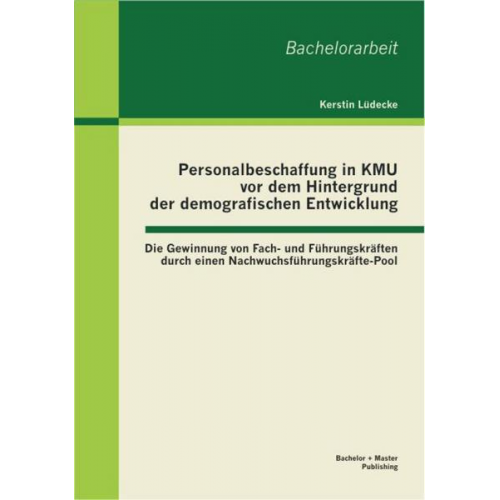 Bachelorarbeit

Kerstin Lüdecke

Personalbeschaffung in KMU vor dem Hintergrund der demografischen Entwicklung

Die Gewinnung von Fach- und Führungskräften durch einen Nachwuchsführungskräfte-Pool

Bachelor + Master Publishing